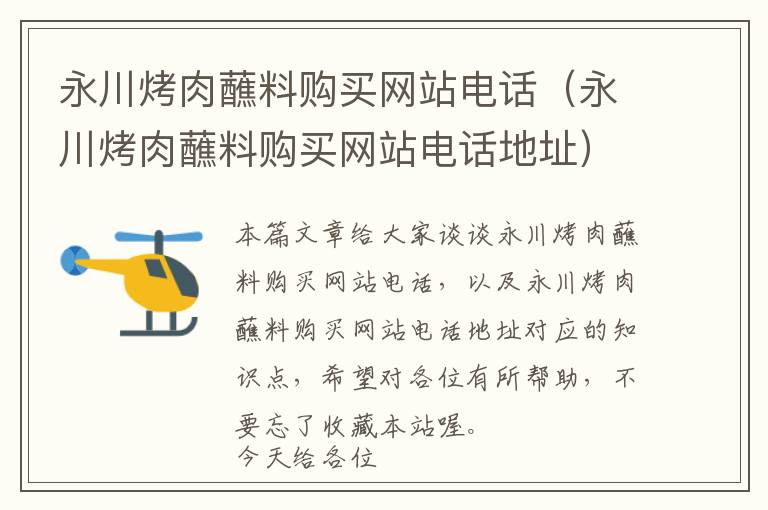 永川烤肉蘸料购买网站电话（永川烤肉蘸料购买网站电话地址）

本篇文章给大家谈谈永川烤肉蘸料购买网站电话，以及永川烤肉蘸料购买网站电话地址对应的知识点，希望对各位有所帮助，不要忘了收藏本站喔。
今天给各位